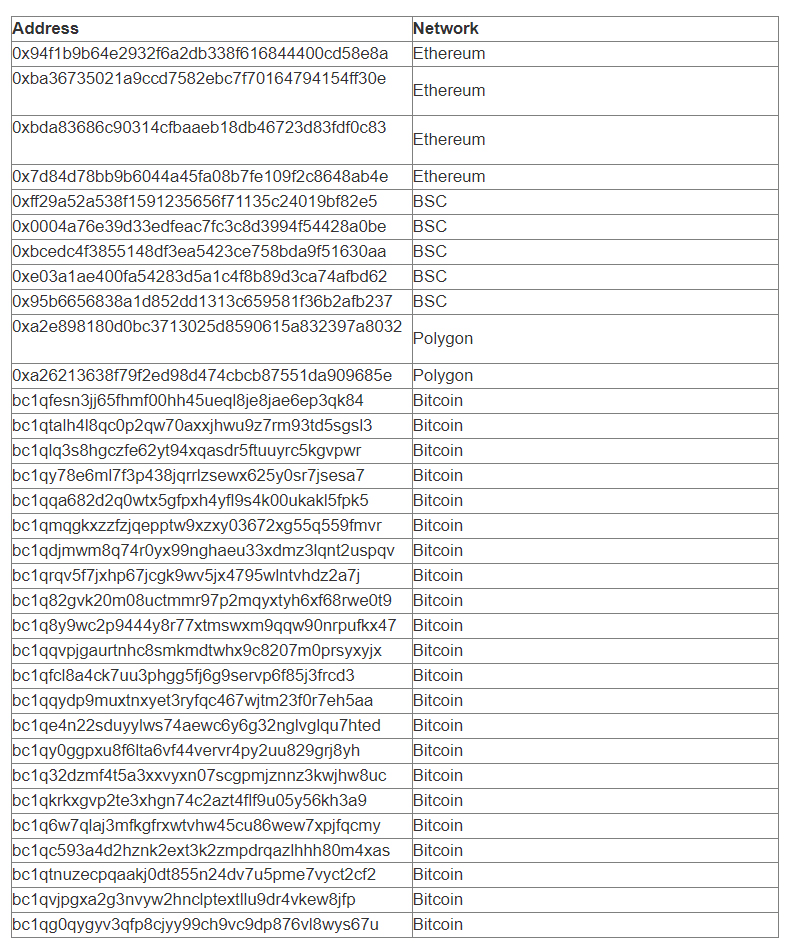 | Address | Network |
|---|---|
| 0x94f1b9b64e2932f6a2db338f616844400cd58e8a | Ethereum |
| 0xba36735021a9ccd7582ebc7f70164794154ff30e | Ethereum |
| 0xbda83686c90314cfbaaeb18db46723d83fdf0c83 | Ethereum |
| 0x7d84d78bb9b6044a45fa08b7fe109f2c8648ab4e | Ethereum |
| 0xff29a52a538f1591235656f71135c24019bf82e5 | BSC |
| 0x0004a76e39d33edfeac7fc3c8d3994f54428a0be | BSC |
| 0xbcedc4f3855148df3ea5423ce758bda9f51630aa | BSC |
| 0xe03a1ae400fa54283d5a1c4f8b89d3ca74afbd62 | BSC |
| 0x95b6656838a1d852dd1313c659581f36b2afb237 | BSC |
| 0xa2e898180d0bc3713025d8590615a832397a8032 | Polygon |
| 0xa26213638f79f2ed98d474cbcb87551da909685e | Polygon |
| bc1qfesn3jj65fhmf00hh45ueql8je8jae6ep3qk84 | Bitcoin |
| bc1qtalh4l8qc0p2qw70axxjhwu9z7rm93td5sgsl3 | Bitcoin |
| bc1qlq3s8hgczfe62yt94xqasdr5ftuuyrc5kgvpwr | Bitcoin |
| bc1qy78e6ml7f3p438jqrrlzsewx625y0sr7jsesa7 | Bitcoin |
| bc1qqa682d2q0wtx5gfpxh4yfl9s4k00ukakl5fpk5 | Bitcoin |
| bc1qmqgkxzzfzjqepptw9xzxy03672xg55q559fmvr | Bitcoin |
| bc1qdjmwm8q74r0yx99nghaeu33xdmz3lqnt2uspqv | Bitcoin |
| bc1qrqv5f7jxhp67jcgk9wv5jx4795wlntvhdz2a7j | Bitcoin |
| bc1q82gvk20m08uctmmr97p2mqyxtyh6xf68rwe0t9 | Bitcoin |
| bc1q8y9wc2p9444y8r77xtmswxm9qqw90nrpufkx47 | Bitcoin |
| bc1qqvpjgaurtnhc8smkmdtwhx9c8207m0prsyxyjx | Bitcoin |
| bc1qfcl8a4ck7uu3phgg5fj6g9servp6f85j3frcd3 | Bitcoin |
| bc1qqydp9muxtnxyet3ryfqc467wjtm23f0r7eh5aa | Bitcoin |
| bc1qe4n22sduyylws74aewc6y6g32nglvglqu7hted | Bitcoin |
| bc1qy0ggpxu8f6lta6vf44vervr4py2uu829grj8yh | Bitcoin |
| bc1q32dzmf4t5a3xxvyxn07scgpmjznnz3kwjhw8uc | Bitcoin |
| bc1qkrkxgvp2te3xhgn74c2azt4flf9u05y56kh3a9 | Bitcoin |
| bc1q6w7qlaj3mfkgfrxwtvhw45cu86wew7xpjfqcmy | Bitcoin |
| bc1qc593a4d2hznk2ext3k2zmpdrqazlhhh80m4xas | Bitcoin |
| bc1qtnuzecpqaakj0dt855n24dv7u5pme7vyct2cf2 | Bitcoin |
| bc1qvjpgxa2g3nvyw2hnclptextllu9dr4vkew8jfp | Bitcoin |
| bc1qg0qygyv3qfp8cjyy99ch9vc9dp876vl8wys67u | Bitcoin |